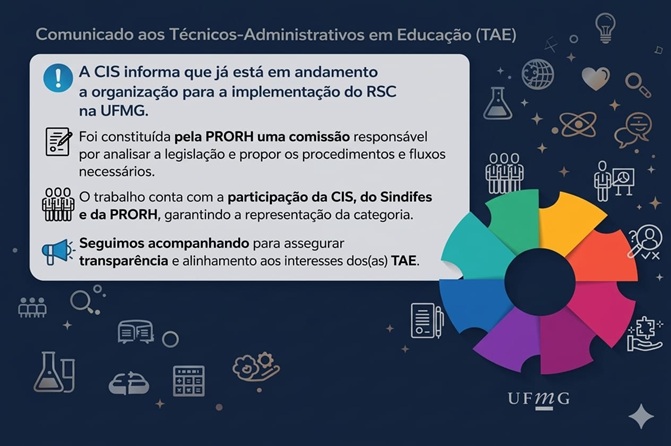 Comunicado aos Técnicos-Administrativos em Educação (TAE)

A CIS informa que já está em andamento a organização para a implementação do RSC na UFMG.

Foi constituída pela PRORH uma comissão responsável por analisar a legislação e propor os procedimentos e fluxos necessários.

O trabalho conta com a participação da CIS, do Sindifes e da PRORH, garantindo a representação da categoria.

Seguimos acompanhando para assegurar transparência e alinhamento aos interesses dos(as) TAE.

UFMG